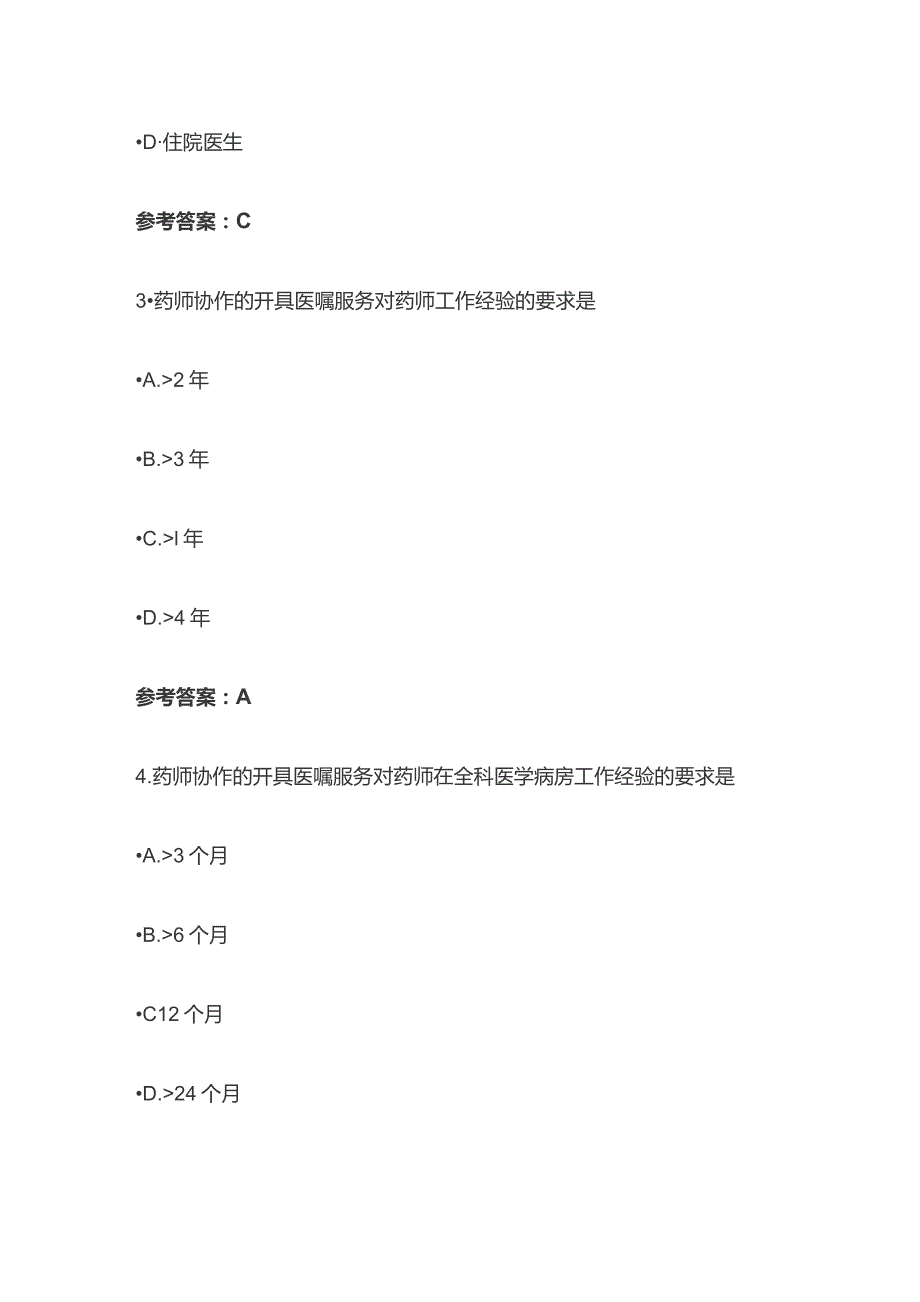 •D·住院医生

参考答案：C

3•药师协作的开具医嘱服务对药师工作经验的要求是

•A.>2 年

•B.>3 年

•C.>l 年

•D.>4 年

参考答案：A

4.药师协作的开具医嘱服务对药师在全科医学病房工作经验的要求是

•A.>3 个月

•B.>6 个月

•C12 个月

•D.>24 个月